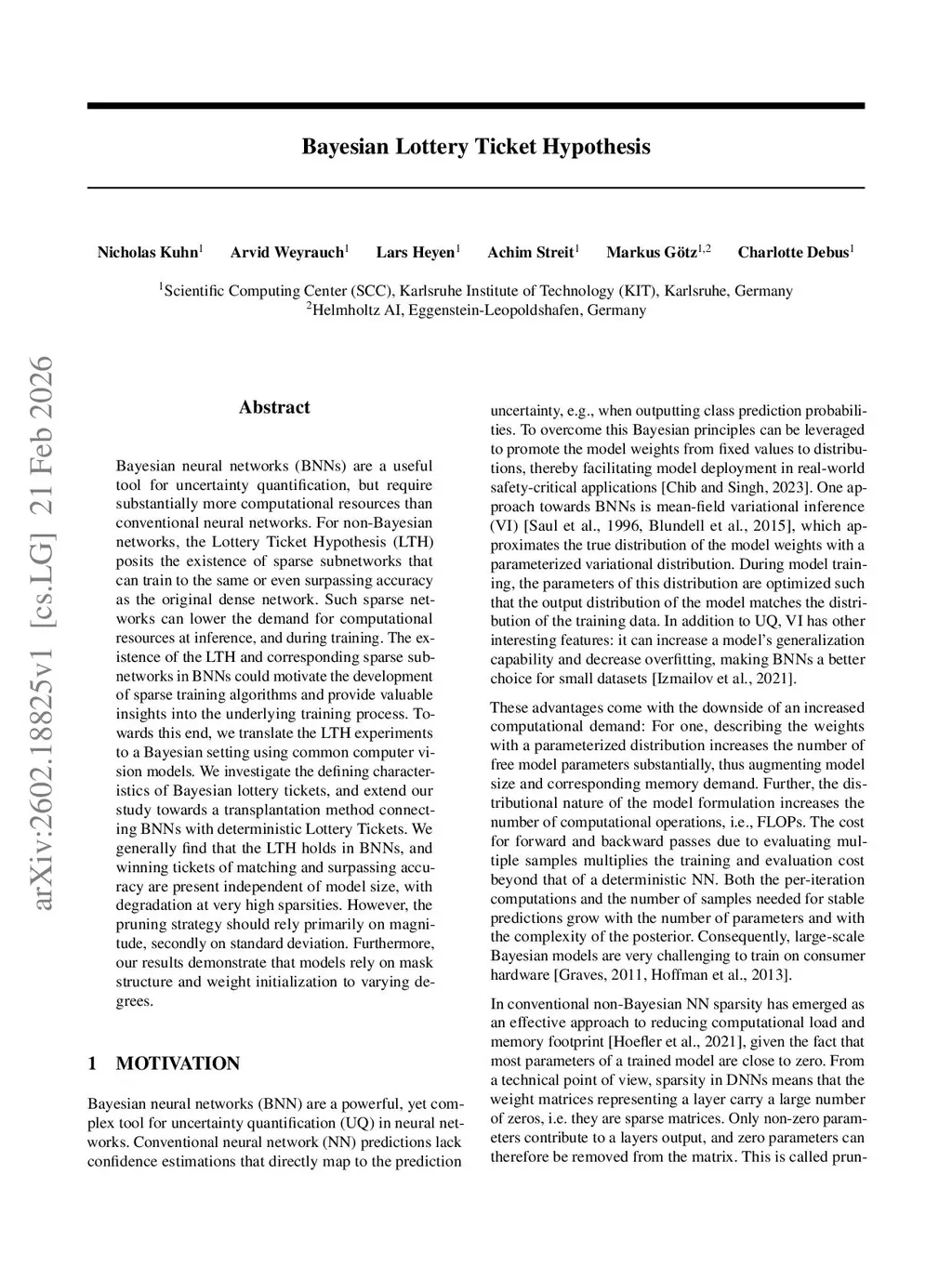 Bayesian Lottery Ticket Hypothesis

Nicholas Kuhn$^1$ Arvid Weyrauch$^1$ Lars Heyen$^1$ Achim Streit$^1$ Markus Götz$^{1,2}$ Charlotte Debus$^1$

$^1$Scientific Computing Center (SCC), Karlsruhe Institute of Technology (KIT), Karlsruhe, Germany
$^2$Helmholtz AI, Eggenstein-Leopoldshafen, Germany

arXiv:2602.18825v1 [cs.LG] 21 Feb 2026

Abstract

Bayesian neural networks (BNNs) are a useful tool for uncertainty quantification, but require substantially more computational resources than conventional neural networks. For non-Bayesian networks, the Lottery Ticket Hypothesis (LTH) posits the existence of sparse subnetworks that can train to the same or even surpassing accuracy as the original dense network. Such sparse networks can lower the demand for computational resources at inference, and during training. The existence of the LTH and corresponding sparse subnetworks in BNNs could motivate the development of sparse training algorithms and provide valuable insights into the underlying training process. Towards this end, we translate the LTH experiments to a Bayesian setting using common computer vision models. We investigate the defining characteristics of Bayesian lottery tickets, and extend our study towards a transplantation method connecting BNNs with deterministic Lottery Tickets. We generally find that the LTH holds in BNNs, and winning tickets of matching and surpassing accuracy are present independent of model size, with degradation at very high sparsities. However, the pruning strategy should rely primarily on magnitude, secondly on standard deviation. Furthermore, our results demonstrate that models rely on mask structure and weight initialization to varying degrees.

1 MOTIVATION

Bayesian neural networks (BNN) are a powerful, yet complex tool for uncertainty quantification (UQ) in neural networks. Conventional neural network (NN) predictions lack confidence estimations that directly map to the prediction uncertainty, e.g., when outputting class prediction probabilities. To overcome this Bayesian principles can be leveraged to promote the model weights from fixed values to distributions, thereby facilitating model deployment in real-world safety-critical applications [Chib and Singh, 2023]. One approach towards BNNs is mean-field variational inference (VI) [Saul et al., 1996, Blundell et al., 2015], which approximates the true distribution of the model weights with a parameterized variational distribution. During model training, the parameters of this distribution are optimized such that the output distribution of the model matches the distribution of the training data. In addition to UQ, VI has other interesting features: it can increase a model's generalization capability and decrease overfitting, making BNNs a better choice for small datasets [Izmailov et al., 2021].

These advantages come with the downside of an increased computational demand: For one, describing the weights with a parameterized distribution increases the number of free model parameters substantially, thus augmenting model size and corresponding memory demand. Further, the distributional nature of the model formulation increases the number of computational operations, i.e., FLOPs. The cost for forward and backward passes due to evaluating multiple samples multiplies the training and evaluation cost beyond that of a deterministic NN. Both the per-iteration computations and the number of samples needed for stable predictions grow with the number of parameters and with the complexity of the posterior. Consequently, large-scale Bayesian models are very challenging to train on consumer hardware [Graves, 2011, Hoffman et al., 2013].

In conventional non-Bayesian NN sparsity has emerged as an effective approach to reducing computational load and memory footprint [Hoefler et al., 2021], given the fact that most parameters of a trained model are close to zero. From a technical point of view, sparsity in DNNs means that the weight matrices representing a layer carry a large number of zeros, i.e. they are sparse matrices. Only non-zero parameters contribute to a layers output, and zero parameters can therefore be removed from the matrix. This is called prun-